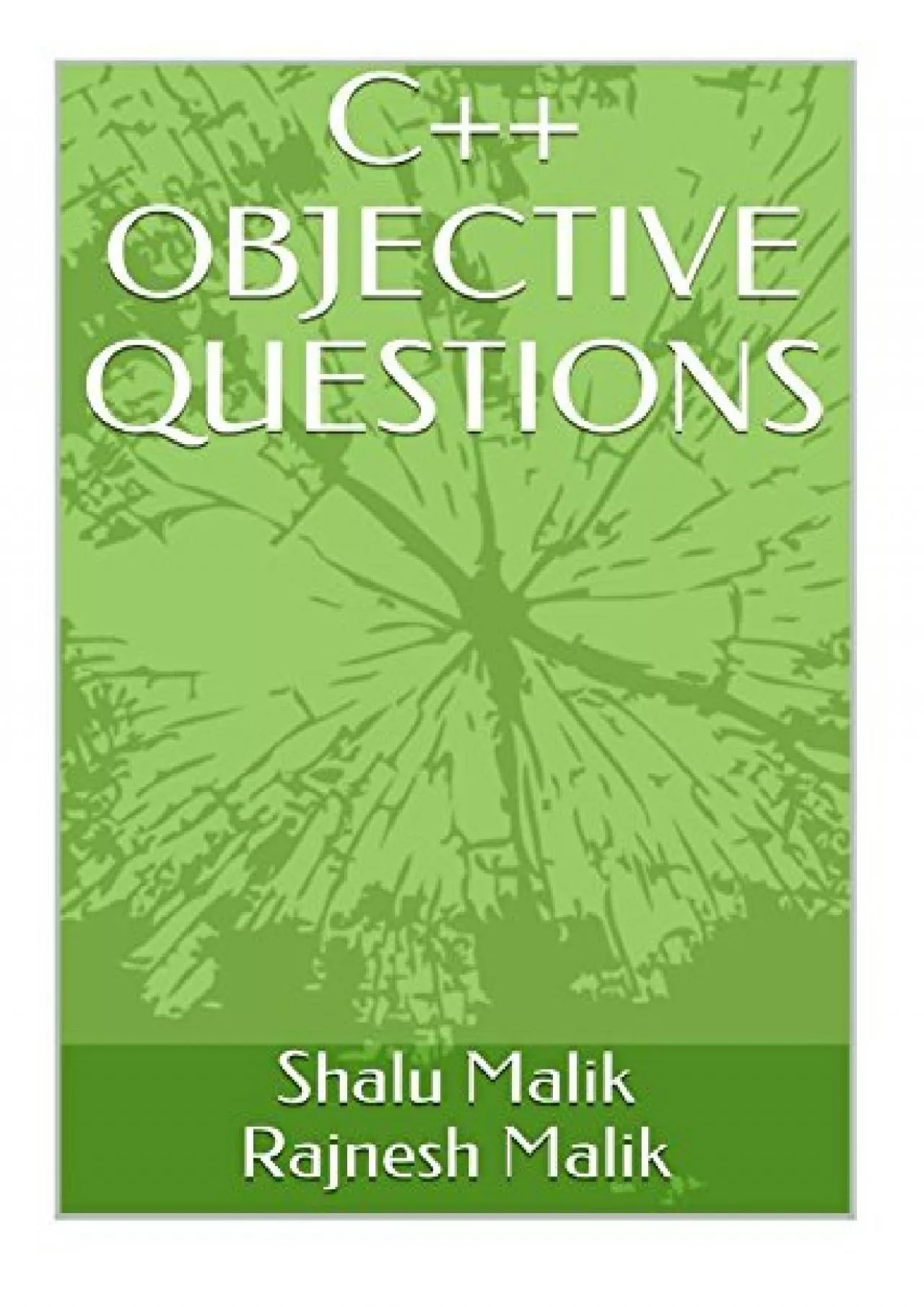 C++
OBJECTIVE
QUESTIONS

Shalu Malik
Rajnesh Malik